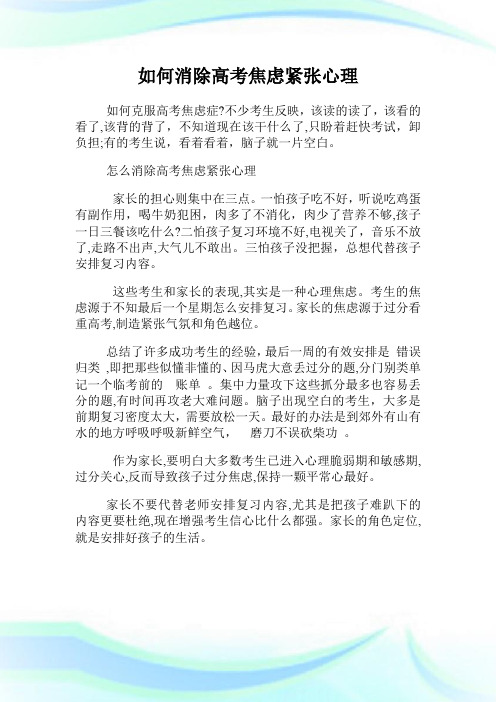 如何消除高考焦虑紧张心理

如何克服高考焦虑症?不少考生反映，该读的读了，该看的看了,该背的背了，不知道现在该干什么了,只盼着赶快考试，卸负担;有的考生说，看着看着，脑子就一片空白。

怎么消除高考焦虑紧张心理

家长的担心则集中在三点。一怕孩子吃不好，听说吃鸡蛋有副作用，喝牛奶犯困，肉多了不消化，肉少了营养不够,孩子一日三餐该吃什么?二怕孩子复习环境不好,电视关了，音乐不放了,走路不出声,大气儿不敢出。三怕孩子没把握，总想代替孩子安排复习内容。

这些考生和家长的表现,其实是一种心理焦虑。考生的焦虑源于不知最后一个星期怎么安排复习。家长的焦虑源于过分看重高考,制造紧张气氛和角色越位。

总结了许多成功考生的经验，最后一周的有效安排是 错误归类 ,即把那些似懂非懂的、因马虎大意丢过分的题,分门别类单记一个临考前的 账单 。集中力量攻下这些抓分最多也容易丢分的题,有时间再攻老大难问题。脑子出现空白的考生，大多是前期复习密度太大，需要放松一天。最好的办法是到郊外有山有水的地方呼吸呼吸新鲜空气， 磨刀不误砍柴功 。

作为家长,要明白大多数考生已进入心理脆弱期和敏感期,过分关心,反而导致孩子过分焦虑,保持一颗平常心最好。

家长不要代替老师安排复习内容,尤其是把孩子难趴下的内容更要杜绝,现在增强考生信心比什么都强。家长的角色定位,就是安排好孩子的生活。